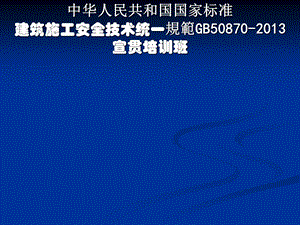 中华人民共和国国家标准
建筑施工安全技术统一規範GB50870-2013
宣贯培训班